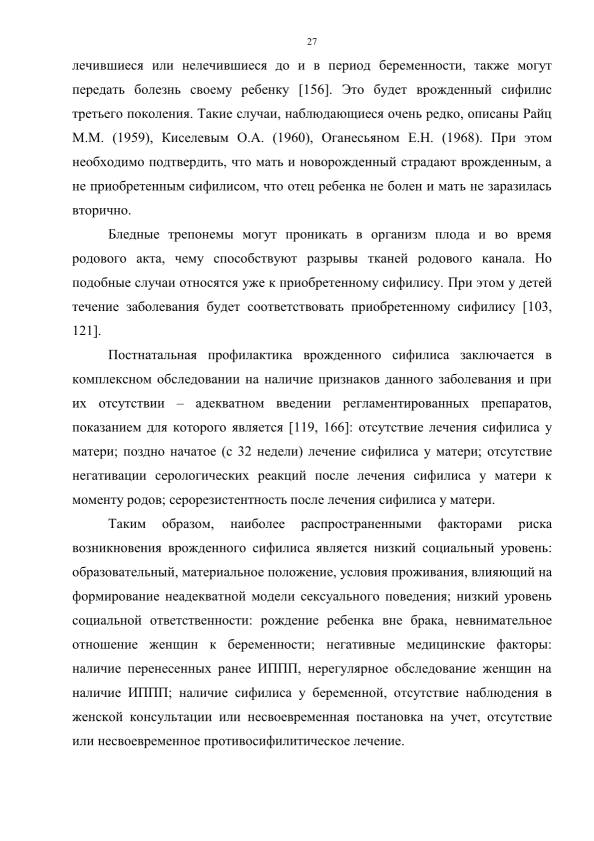 27

лечившиеся или нелечившиеся до и в период беременности, также могут передать болезнь своему ребенку [156]. Это будет врожденный сифилис третьего поколения. Такие случаи, наблюдающиеся очень редко, описаны Райц М.М. (1959), Киселевым О.А. (1960), Оганесьяном Е.Н. (1968). При этом необходимо подтвердить, что мать и новорожденный страдают врожденным, а не приобретенным сифилисом, что отец ребенка не болен и мать не заразилась вторично.

Бледные трепонемы могут проникать в организм плода и во время родового акта, чему способствуют разрывы тканей родового канала. Но подобные случаи относятся уже к приобретенному сифилису. При этом у детей течение заболевания будет соответствовать приобретенному сифилису [103, 121].

Постнатальная профилактика врожденного сифилиса заключается в комплексном обследовании на наличие признаков данного заболевания и при их отсутствии – адекватном введении регламентированных препаратов, показанием для которого является [119, 166]: отсутствие лечения сифилиса у матери; поздно начатое (с 32 недели) лечение сифилиса у матери; отсутствие негативации серологических реакций после лечения сифилиса у матери к моменту родов; серорезистентность после лечения сифилиса у матери.

Таким образом, наиболее распространенными факторами риска возникновения врожденного сифилиса является низкий социальный уровень: образовательный, материальное положение, условия проживания, влияющий на формирование неадекватной модели сексуального поведения; низкий уровень социальной ответственности: рождение ребенка вне брака, невнимательное отношение женщин к беременности; негативные медицинские факторы: наличие перенесенных ранее ИППП, нерегулярное обследование женщин на наличие ИППП; наличие сифилиса у беременной, отсутствие наблюдения в женской консультации или несвоевременная постановка на учет, отсутствие или несвоевременное противосифилитическое лечение.